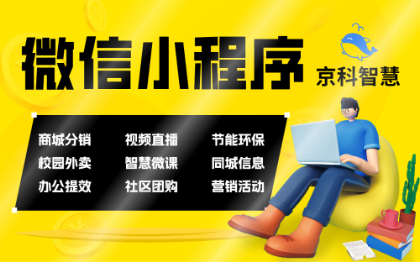 微信小程序

京科智慧

商城分销
校园外卖
办公提效

视频直播
智慧微课
社区团购

节能环保
同城信息
营销活动